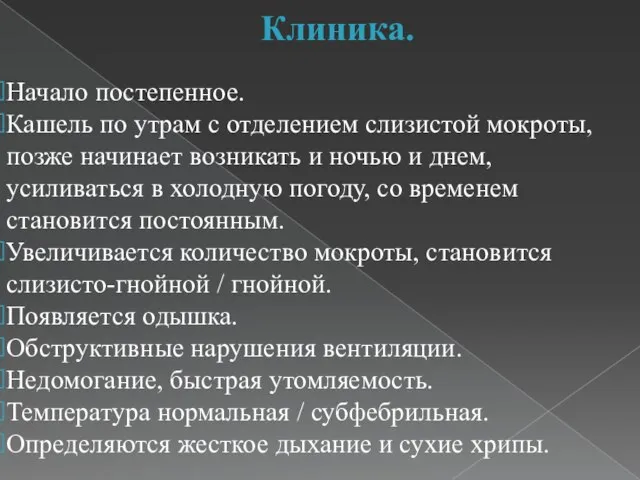 Клиника.

Начало постепенное.

Кашель по утрам с отделением слизистой мокроты, позже начинает возникать и ночью и днем, усиливаться в холодную погоду, со временем становится постоянным.

Увеличивается количество мокроты, становится слизисто-гнойной / гнойной.

Появляется одышка.

Обструктивные нарушения вентиляции.

Недомогание, быстрая утомляемость.

Температура нормальная / субфебрильная.

Определяются жесткое дыхание и сухие хрипы.